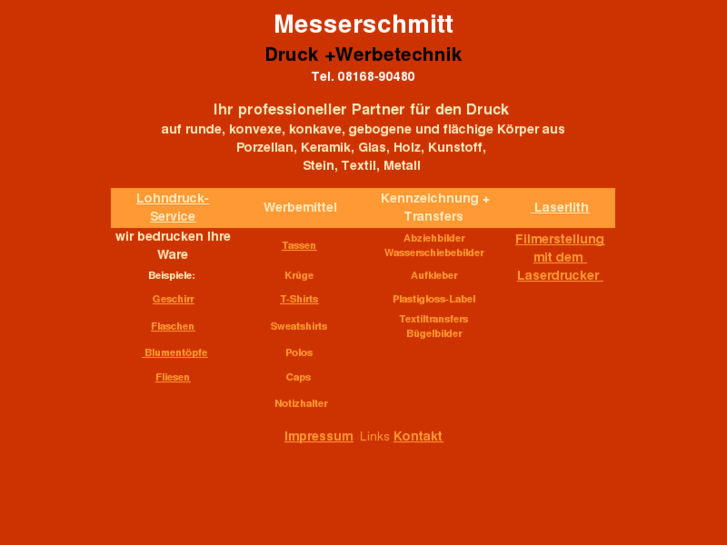 Messerschmitt

Druck +Werbetechnik

Tel. 08168-90480

Ihr professioneller Partner für den Druck
auf runde, konvexe, konkave, gebogene und flächige Körper aus
Porzellan, Keramik, Glas, Holz, Kunstoff,
Stein, Textil, Metall

| Lohndruck-Service | Werbemittel | Kennzeichnung + Transfers | Laserlith |
|---|---|---|---|
| wir bedrucken Ihre Ware | Tassen | Abziehbilder Wasserschiebebilder | Filmerstellung mit dem Laserdrucker |
| Beispiele: | Krüge | Aufkleber | |
| Geschirr | T-Shirts | Plastigloss-Label | |
| Flaschen | Sweatshirts | Textiltransfers Bügelbilder | |
| Blumentöpfe | Polos | | |
| Fliesen | Caps | | |
| | Notizhalter | | |

Impressum Links Kontakt